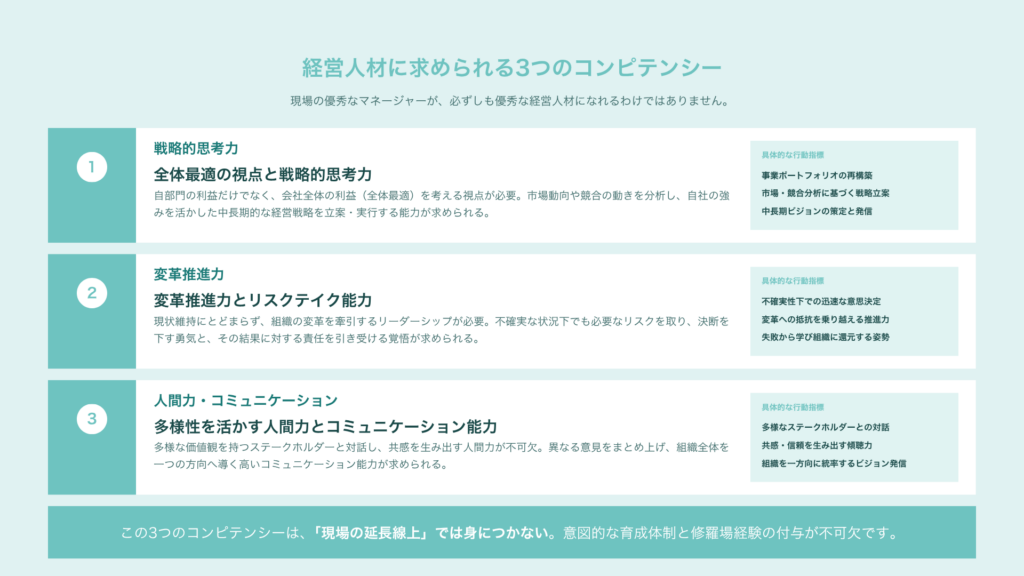 経営人材に求められる3つのコンピテンシー

現場の優秀なマネージャーが、必ずしも優秀な経営人材になれるわけではありません。

1

戦略的思考力

全体最適の視点と戦略的思考力

自部門の利益だけでなく、会社全体の利益（全体最適）を考える視点が必要。市場動向や競合の動きを分析し、自社の強みを活かした中長期的な経営戦略を立案・実行する能力が求められる。

具体的な行動指標

事業ポートフォリオの再構築

市場・競合分析に基づく戦略立案

中長期ビジョンの策定と発信

2

変革推進力

変革推進力とリスクテイク能力

現状維持にとどまらず、組織の変革を牽引するリーダーシップが必要。不確実な状況下でも必要なリスクを取り、決断を下す勇気と、その結果に対する責任を引き受ける覚悟が求められる。

具体的な行動指標

不確実性下での迅速な意思決定

変革への抵抗を乗り越える推進力

失敗から学び組織に還元する姿勢

3

人間力・コミュニケーション

多様性を活かす人間力とコミュニケーション能力

多様な価値観を持つステークホルダーと対話し、共感を生み出す人間力が不可欠。異なる意見をまとめ上げ、組織全体を一つの方向へ導く高いコミュニケーション能力が求められる。

具体的な行動指標

多様なステークホルダーとの対話

共感・信頼を生み出す傾聴力

組織を一方向に統率するビジョン発信

この3つのコンピテンシーは、「現場の延長線上」では身につかない。意図的な育成体制と修羅場経験の付与が不可欠です。